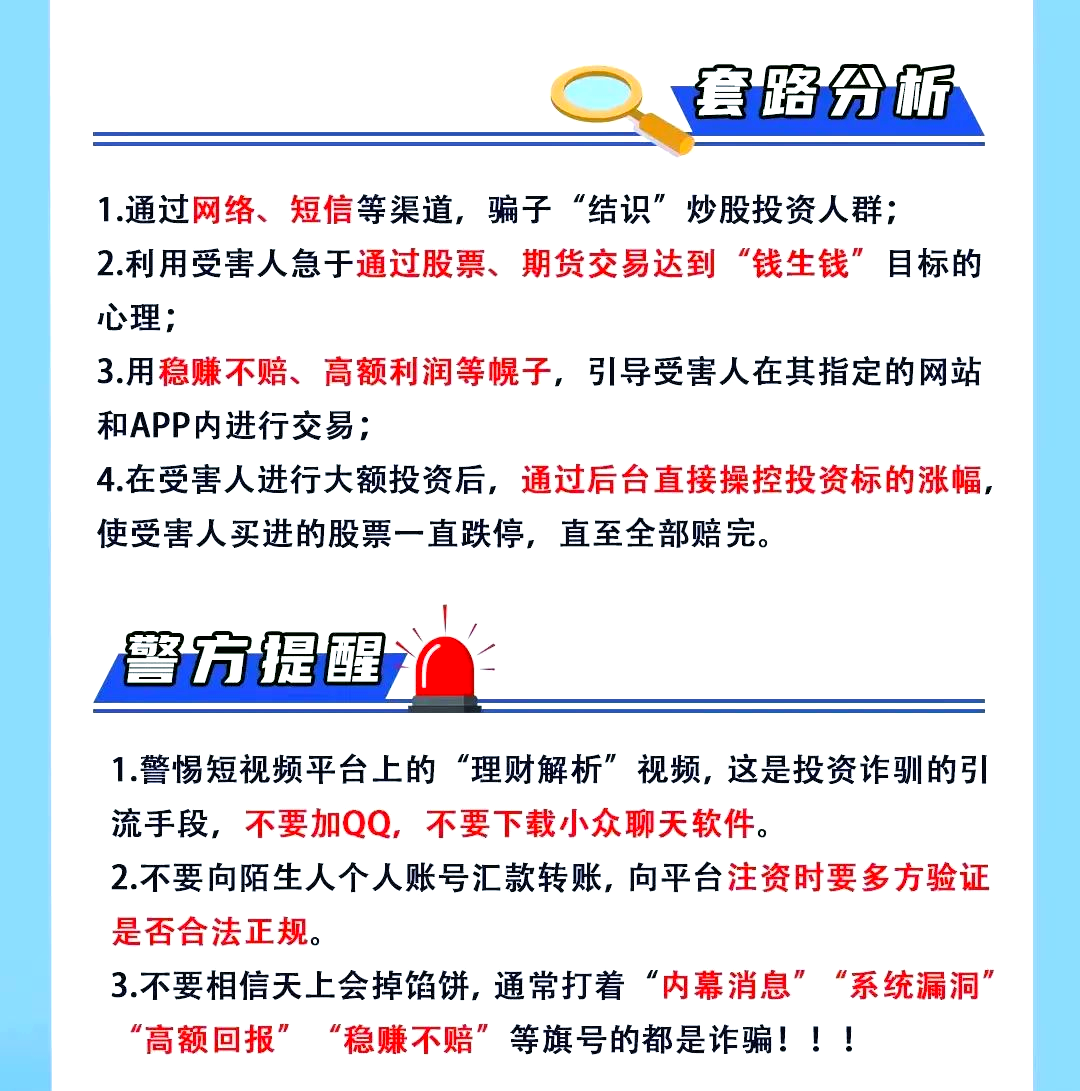 套路分析

1.通过网络、短信等渠道，骗子“结识”炒股投资人群；
2.利用受害人急于通过股票、期货交易达到“钱生钱”目标的心理；
3.用稳赚不赔、高额利润等幌子，引导受害人在其指定的网站和APP内进行交易；
4.在受害人进行大额投资后，通过后台直接操控投资标的涨幅，使受害人买进的股票一直跌停，直至全部赔完。

警方提醒

1.警惕短视频平台上的“理财解析”视频，这是投资诈骗的引流手段，不要加QQ，不要下载小众聊天软件。
2.不要向陌生人个人账号汇款转账，向平台注资时要多方验证是否合法正规。
3.不要相信天上会掉馅饼，通常打着“内幕消息”“系统漏洞”“高额回报”“稳赚不赔”等旗号的都是诈骗！！！